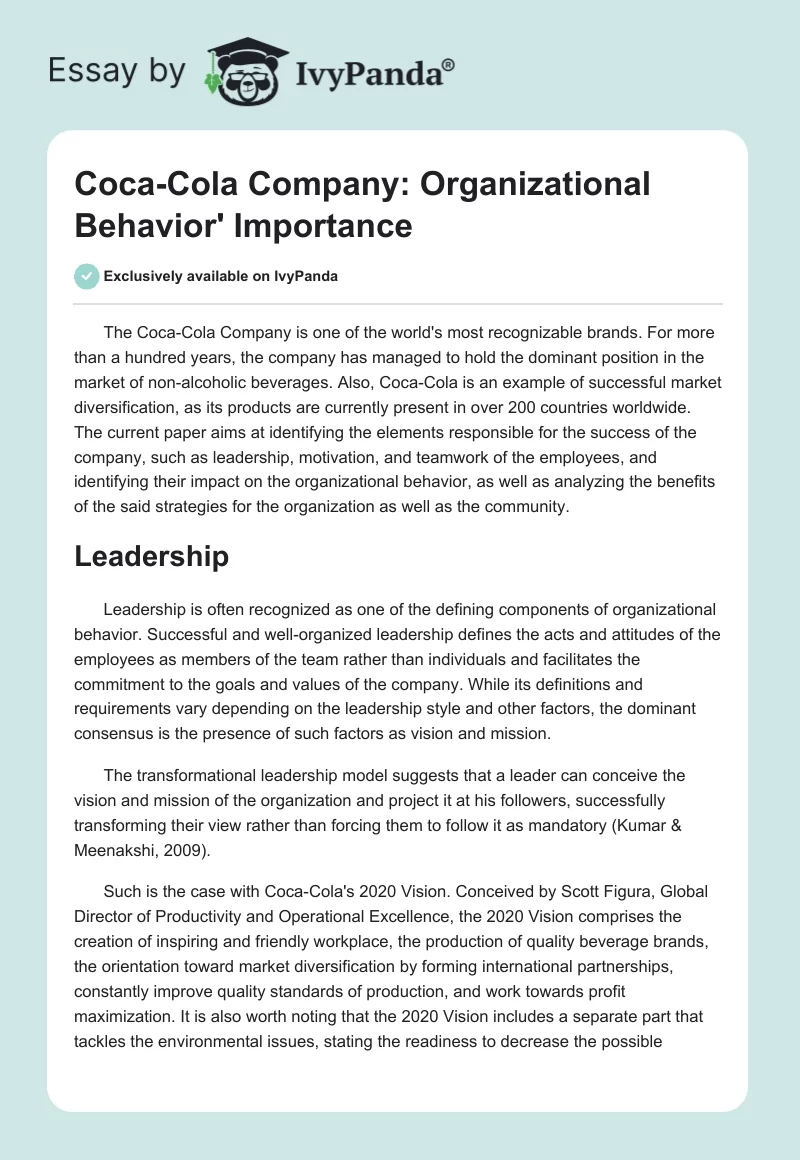 Essay by IvyPanda®

Coca-Cola Company: Organizational Behavior' Importance

Exclusively available on IvyPanda

The Coca-Cola Company is one of the world's most recognizable brands. For more than a hundred years, the company has managed to hold the dominant position in the market of non-alcoholic beverages. Also, Coca-Cola is an example of successful market diversification, as its products are currently present in over 200 countries worldwide. The current paper aims at identifying the elements responsible for the success of the company, such as leadership, motivation, and teamwork of the employees, and identifying their impact on the organizational behavior, as well as analyzing the benefits of the said strategies for the organization as well as the community.

Leadership

Leadership is often recognized as one of the defining components of organizational behavior. Successful and well-organized leadership defines the acts and attitudes of the employees as members of the team rather than individuals and facilitates the commitment to the goals and values of the company. While its definitions and requirements vary depending on the leadership style and other factors, the dominant consensus is the presence of such factors as vision and mission.

The transformational leadership model suggests that a leader can conceive the vision and mission of the organization and project it at his followers, successfully transforming their view rather than forcing them to follow it as mandatory (Kumar & Meenakshi, 2009).

Such is the case with Coca-Cola's 2020 Vision. Conceived by Scott Figura, Global Director of Productivity and Operational Excellence, the 2020 Vision comprises the creation of inspiring and friendly workplace, the production of quality beverage brands, the orientation toward market diversification by forming international partnerships, constantly improve quality standards of production, and work towards profit maximization. It is also worth noting that the 2020 Vision includes a separate part that tackles the environmental issues, stating the readiness to decrease the possible